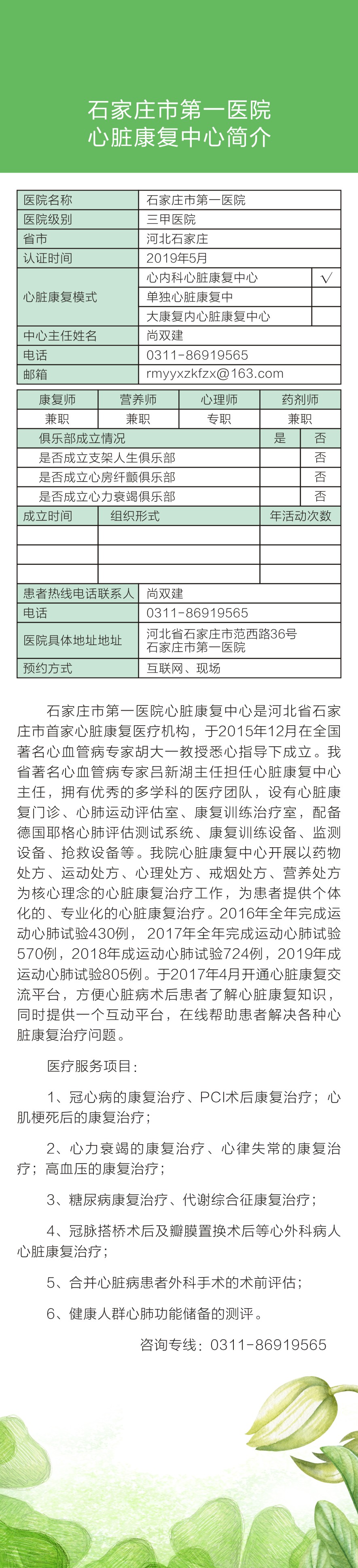 石家庄市第一医院
心脏康复中心简介

| 医院名称 | 石家庄市第一医院 | |
|---|---|---|
| 医院级别 | 三甲医院 | |
| 省市 | 河北石家庄 | |
| 认证时间 | 2019年5月 | |
| 心脏康复模式 | 心内科心脏康复中心 | √ |
| | 单独心脏康复中 | |
| | 大康复内心脏康复中心 | |
| 中心主任姓名 | 尚双建 | |
| 电话 | 0311-86919565 | |
| 邮箱 | rmyyxzkfzx@163.com | |

| 康复师 | 营养师 | 心理师 | 药剂师 |
|---|---|---|---|
| 兼职 | 兼职 | 专职 | 兼职 |

| 俱乐部成立情况 | 是 | 否 |
|---|---|---|
| 是否成立支架人生俱乐部 | | 否 |
| 是否成立心房纤颤俱乐部 | | 否 |
| 是否成立心力衰竭俱乐部 | | 否 |

| 成立时间 | 组织形式 | 年活动次数 |
|---|---|---|
| | | |
| | | |
| | | |

| 患者热线电话联系人 | 尚双建 |
|---|---|
| 电话 | 0311-86919565 |
| 医院具体地址地址 | 河北省石家庄市范西路36号 石家庄市第一医院 |
| 预约方式 | 互联网、现场 |

石家庄市第一医院心脏康复中心是河北省石家庄市首家心脏康复医疗机构，于2015年12月在全国著名心血管病专家胡大一教授悉心指导下成立。我省著名心血管病专家吕新湖主任担任心脏康复中心主任，拥有优秀的多学科的医疗团队，设有心脏康复门诊、心肺运动评估室、康复训练治疗室，配备德国耶格心肺评估测试系统、康复训练设备、监测设备、抢救设备等。我院心脏康复中心开展以药物处方、运动处方、心理处方、戒烟处方、营养处方为核心理念的心脏康复治疗工作，为患者提供个体化的、专业化的心脏康复治疗。2016年全年完成运动心肺试验430例，2017年全年完成运动心肺试验570例，2018年成运动心肺试验724例，2019年成运动心肺试验805例。于2017年4月开通心脏康复交流平台，方便心脏病术后患者了解心脏康复知识，同时提供一个互动平台，在线帮助患者解决各种心脏康复治疗问题。

医疗服务项目：

1、冠心病的康复治疗、PCI术后康复治疗；心肌梗死后的康复治疗；

2、心力衰竭的康复治疗、心律失常的康复治疗；高血压的康复治疗；

3、糖尿病康复治疗、代谢综合征康复治疗；

4、冠脉搭桥术后及瓣膜置换术后等心外科病人心脏康复治疗；

5、合并心脏病患者外科手术的术前评估；

6、健康人群心肺功能储备的测评。

咨询专线：0311-86919565